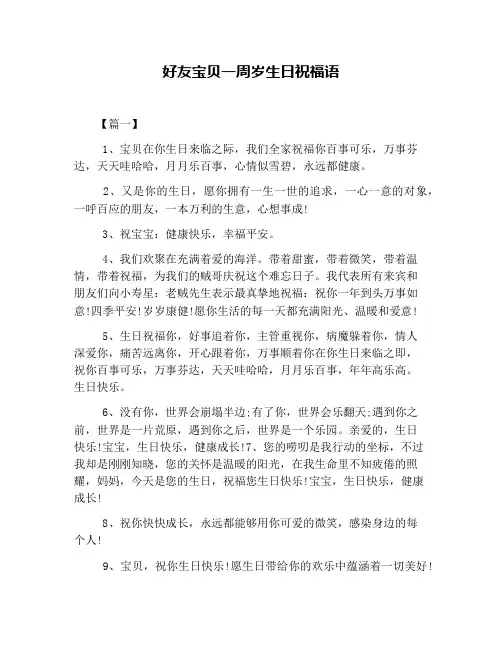 好友宝贝一周岁生日祝福语

【篇一】

1、宝贝在你生日来临之际，我们全家祝福你百事可乐，万事芬达，天天哇哈哈，月月乐百事，心情似雪碧，永远都健康。

2、又是你的生日，愿你拥有一生一世的追求，一心一意的对象，一呼百应的朋友，一本万利的生意，心想事成！

3、祝宝宝：健康快乐，幸福平安。

4、我们欢聚在充满着爱的海洋。带着甜蜜，带着微笑，带着温情，带着祝福，为我们的贼哥庆祝这个难忘日子。我代表所有来宾和朋友们向小寿星：老贼先生表示最真挚地祝福：祝你一年到头万事如意!四季平安!岁岁康健!愿你生活的每一天都充满阳光、温暖和爱意！

5、生日祝福你，好事追着你，主管重视你，病魔躲着你，情人深爱你，痛苦远离你，开心跟着你，万事顺着你在你生日来临之即，祝你百事可乐，万事芬达，天天哇哈哈，月月乐百事，年年高乐高。生日快乐。

6、没有你，世界会崩塌半边;有了你，世界会乐翻天;遇到你之前，世界是一片荒原，遇到你之后，世界是一个乐园。亲爱的，生日快乐!宝宝，生日快乐，健康成长!7、您的唠叨是我行动的坐标，不过我却是刚刚知晓，您的关怀是温暖的阳光，在我生命里不知疲倦的照耀，妈妈，今天是您的生日，祝福您生日快乐!宝宝，生日快乐，健康成长!

8、祝你快快成长，永远都能够用你可爱的微笑，感染身边的每个人!

9、宝贝，祝你生日快乐!愿生日带给你的欢乐中蕴涵着一切美好!